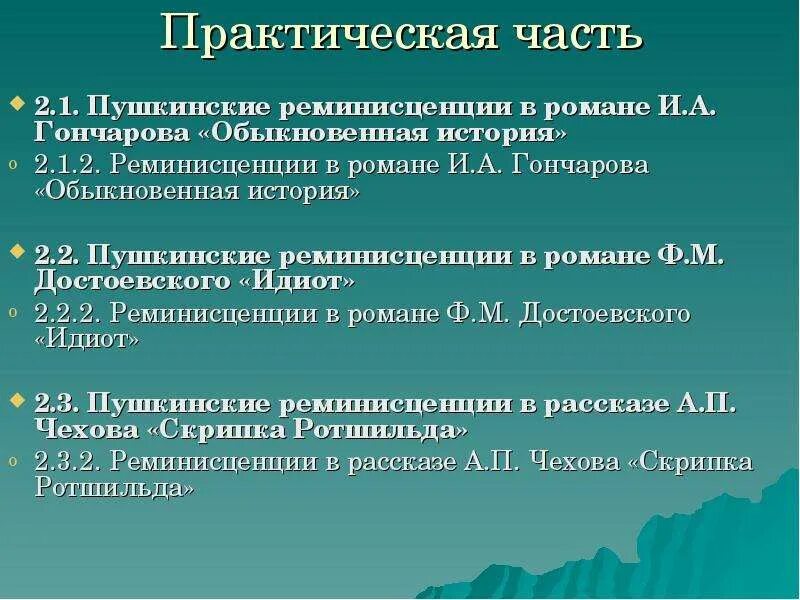 Практическая часть

2.1. Пушкинские реминисценции в романе И.А. Гончарова «Обыкновенная история»

2.1.2. Реминисценции в романе И.А. Гончарова «Обыкновенная история»

2.2. Пушкинские реминисценции в романе Ф.М. Достоевского «Идиот»

2.2.2. Реминисценции в романе Ф.М. Достоевского «Идиот»

2.3. Пушкинские реминисценции в рассказе А.П. Чехова «Скрипка Ротшильда»

2.3.2. Реминисценции в рассказе А.П. Чехова «Скрипка Ротшильда»